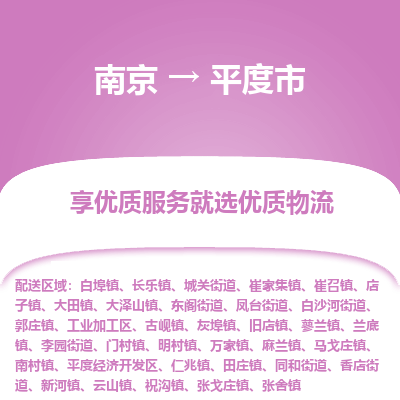 南京 → 平度市

享优质服务就选优质物流

配送区域：白埠镇、长乐镇、城关街道、崔家集镇、崔召镇、店子镇、大田镇、大泽山镇、东阁街道、凤台街道、白沙河街道、郭庄镇、工业加工区、古岘镇、灰埠镇、旧店镇、蓼兰镇、兰底镇、李园街道、门村镇、明村镇、万家镇、麻兰镇、马戈庄镇、南村镇、平度经济开发区、仁兆镇、田庄镇、同和街道、香店街道、新河镇、云山镇、祝沟镇、张戈庄镇、张舍镇